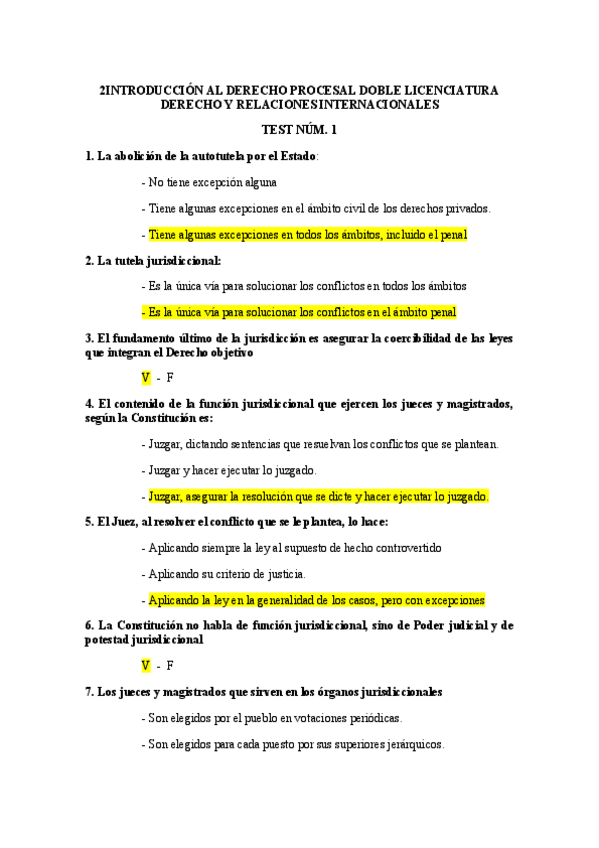 2INTRODUCCIÓN AL DERECHO PROCESAL DOBLE LICENCIATURA DERECHO Y RELACIONES INTERNACIONALES

TEST NÚM. 1

1. La abolición de la autotutela por el Estado:

- No tiene excepción alguna

- Tiene algunas excepciones en el ámbito civil de los derechos privados.

- Tiene algunas excepciones en todos los ámbitos, incluido el penal

2. La tutela jurisdiccional:

- Es la única vía para solucionar los conflictos en todos los ámbitos

- Es la única vía para solucionar los conflictos en el ámbito penal

3. El fundamento último de la jurisdicción es asegurar la coercibilidad de las leyes que integran el Derecho objetivo

V - F

4. El contenido de la función jurisdiccional que ejercen los jueces y magistrados, según la Constitución es:

- Juzgar, dictando sentencias que resuelvan los conflictos que se plantean.

- Juzgar y hacer ejecutar lo juzgado.

- Juzgar, asegurar la resolución que se dicte y hacer ejecutar lo juzgado.

5. El Juez, al resolver el conflicto que se le plantea, lo hace:

- Aplicando siempre la ley al supuesto de hecho controvertido

- Aplicando su criterio de justicia.

- Aplicando la ley en la generalidad de los casos, pero con excepciones

6. La Constitución no habla de función jurisdiccional, sino de Poder judicial y de potestad jurisdiccional

V - F

7. Los jueces y magistrados que sirven en los órganos jurisdiccionales

- Son elegidos por el pueblo en votaciones periódicas.

- Son elegidos para cada puesto por sus superiores jerárquicos.